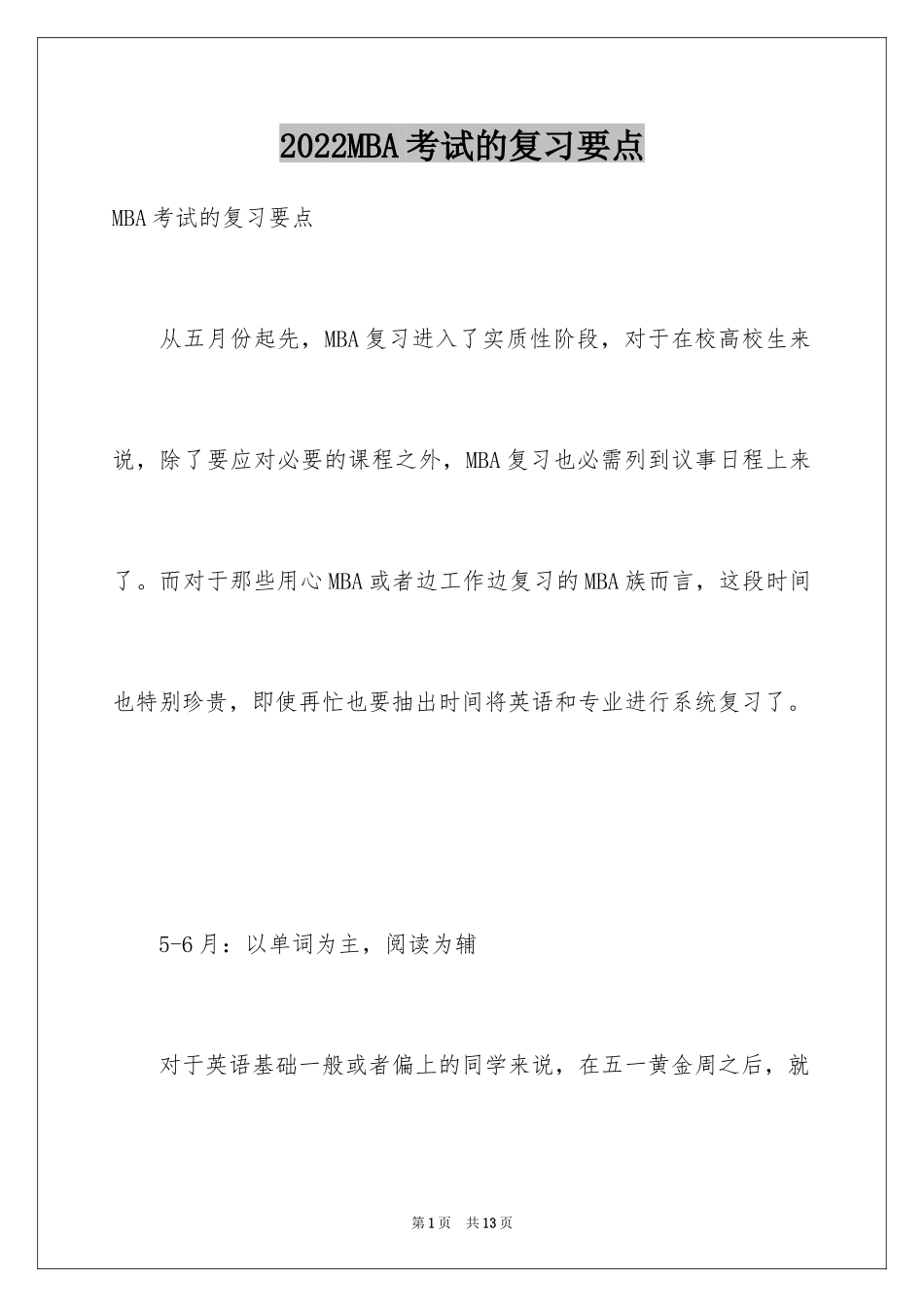 2022MBA考试的复习要点

MBA考试的复习要点

从五月份起先，MBA复习进入了实质性阶段，对于在校高校生来说，除了要应对必要的课程之外，MBA复习也必需列到议事日程上来了。而对于那些用心MBA或者边工作边复习的MBA族而言，这段时间也特别珍贵，即使再忙也要抽出时间将英语和专业进行系统复习了。

5-6月：以单词为主，阅读为辅

对于英语基础一般或者偏上的同学来说，在五一黄金周之后，就

第1页 共13页